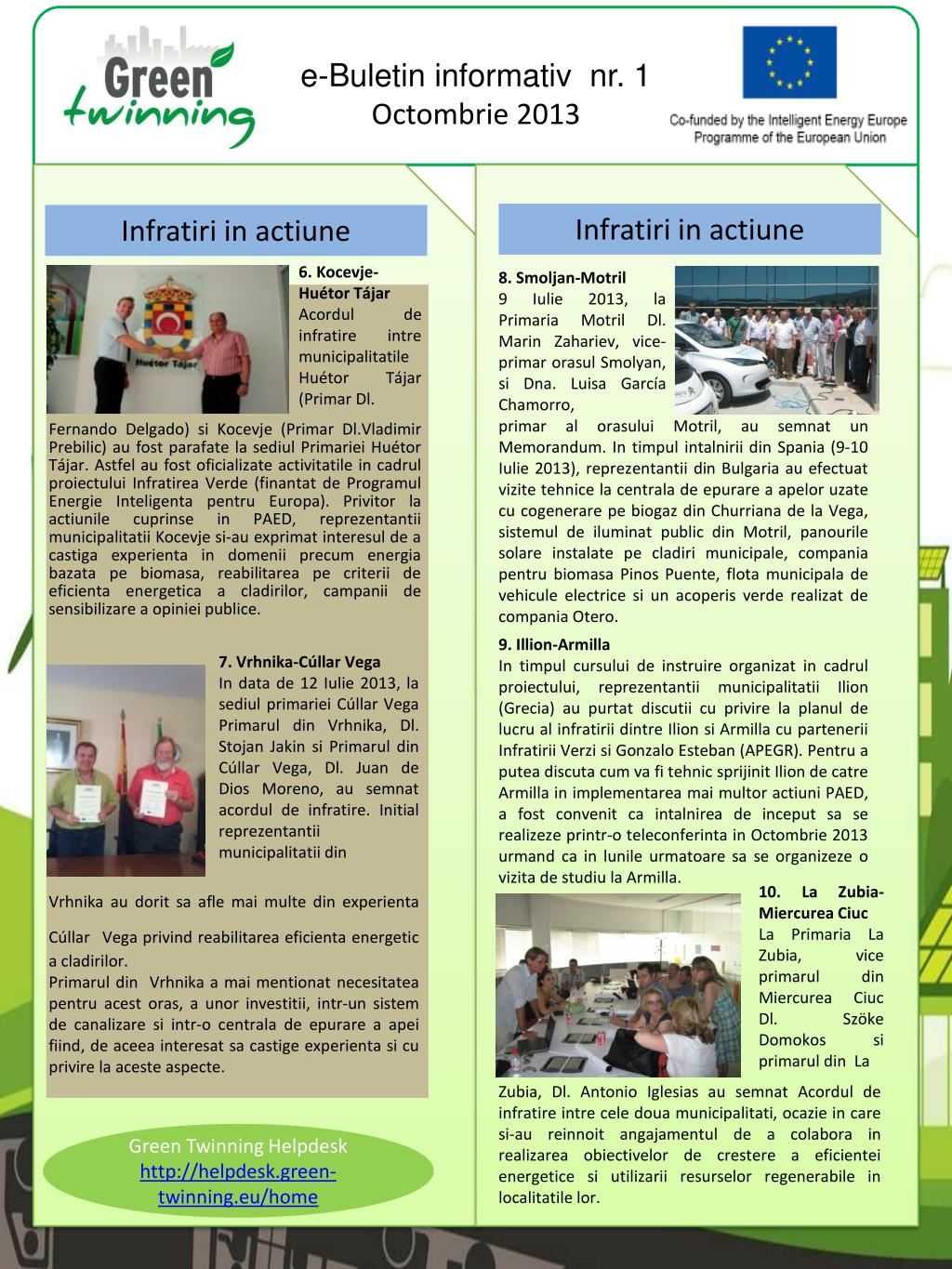 Green twinning

e-Buletin informativ nr. 1
Octombrie 2013

Co-funded by the Intelligent Energy Europe Programme of the European Union

Infratiri in actiune

Huétor Tájar

6. Kocevje-Huétor Tájar
Acordul de infratire intre municipalitatile Huétor Tájar (Primar Dl. Fernando Delgado) si Kocevje (Primar Dl.Vladimir Prebilic) au fost parafate la sediul Primariei Huétor Tájar. Astfel au fost oficializate activitatile in cadrul proiectului Infratirea Verde (finantat de Programul Energie Inteligenta pentru Europa). Privitor la actiunile cuprinse in PAED, reprezentantii municipalitatii Kocevje si-au exprimat interesul de a castiga experienta in domenii precum energia bazata pe biomasa, reabilitarea pe criterii de eficienta energetica a cladirilor, campanii de sensibilizare a opiniei publice.

7. Vrhnika-Cúllar Vega
In data de 12 Iulie 2013, la sediul primariei Cúllar Vega Primarul din Vrhnika, Dl. Stojan Jakin si Primarul din Cúllar Vega, Dl. Juan de Dios Moreno, au semnat acordul de infratire. Initial reprezentantii municipalitatii din Vrhnika au dorit sa afle mai multe din experienta Cúllar Vega privind reabilitarea eficienta energetic a cladirilor.
Primarul din Vrhnika a mai mentionat necesitatea pentru acest oras, a unor investitii, intr-un sistem de canalizare si intr-o centrala de epurare a apei fiind, de aceea interesat sa castige experienta si cu privire la aceste aspecte.

Green Twinning Helpdesk
http://helpdesk.green-twinning.eu/home

Infratiri in actiune

8. Smoljan-Motril
9 Iulie 2013, la Primaria Motril Dl. Marin Zahariev, vice-primar orasul Smolyan, si Dna. Luisa García Chamorro, primar al orasului Motril, au semnat un Memorandum. In timpul intalnirii din Spania (9-10 Iulie 2013), reprezentantii din Bulgaria au efectuat vizite tehnice la centrala de epurare a apelor uzate cu cogenerare pe biogaz din Churriana de la Vega, sistemul de iluminat public din Motril, panourile solare instalate pe cladiri municipale, compania pentru biomasa Pinos Puente, flota municipala de vehicule electrice si un acoperis verde realizat de compania Otero.

9. Illion-Armilla
In timpul cursului de instruire organizat in cadrul proiectului, reprezentantii municipalitatii Ilion (Grecia) au purtat discutii cu privire la planul de lucru al infratirii dintre Ilion si Armilla cu partenerii Infratirii Verzi si Gonzalo Esteban (APEGR). Pentru a putea discuta cum va fi tehnic sprijinit Ilion de catre Armilla in implementarea mai multor actiuni PAED, a fost convenit ca intalnirea de inceput sa se realizeze printr-o teleconferinta in Octombrie 2013 urmand ca in lunile urmatoare sa se organizeze o vizita de studiu la Armilla.

10. La Zubia-Miercurea Ciuc
La Primaria La Zubia, vice primarul din Miercurea Ciuc Dl. Szöke Domokos si primarul din La Zubia, Dl. Antonio Iglesias au semnat Acordul de infratire intre cele doua municipalitati, ocazie in care si-au reinnoit angajamentul de a colabora in realizarea obiectivelor de crestere a eficientei energetice si utilizarii resurselor regenerabile in localitatile lor.